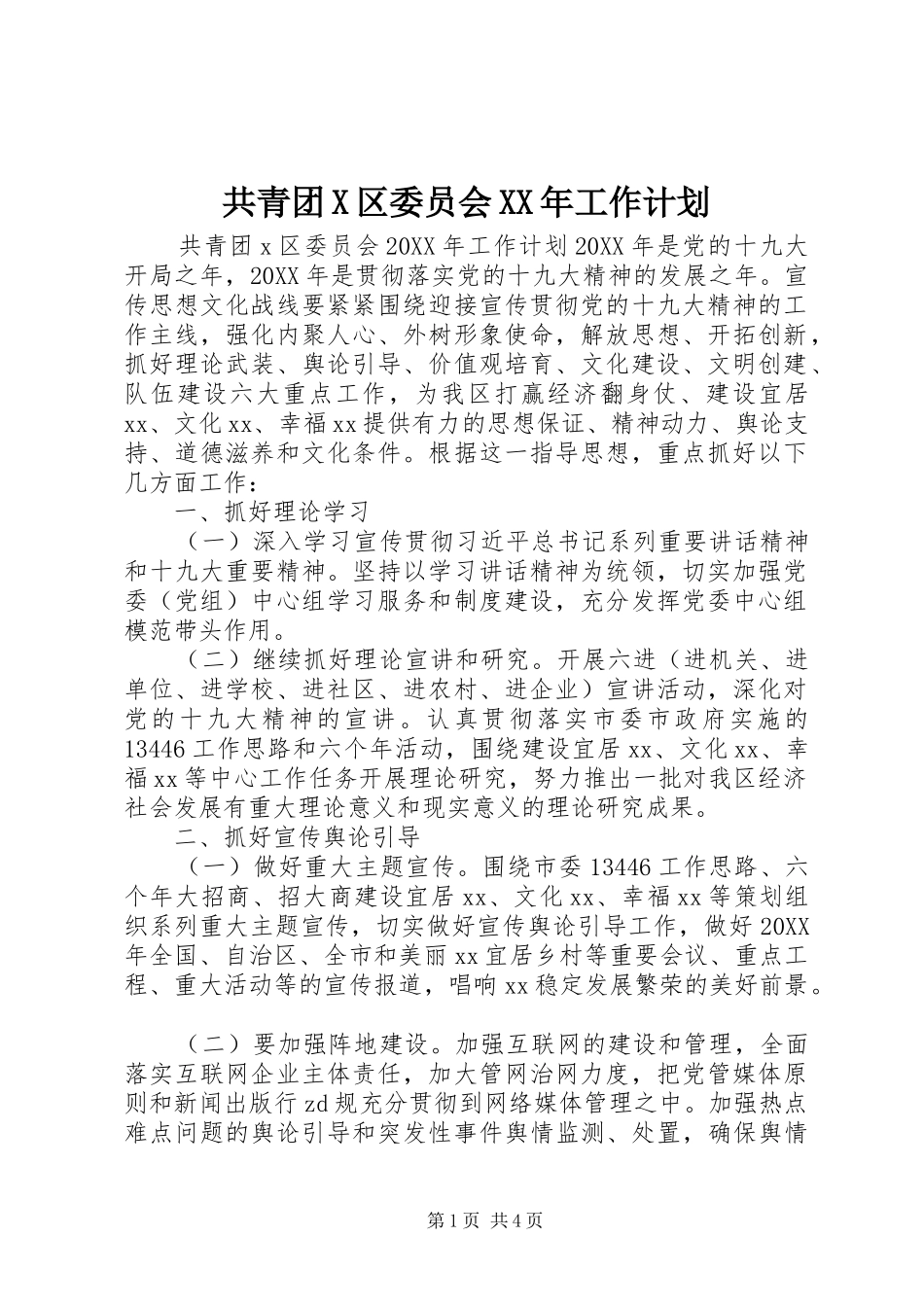 共青团X区委员会XX年工作计划

共青团x区委员会20XX年工作计划20XX年是党的十九大开局之年，20XX年是贯彻落实党的十九大精神的发展之年。宣传思想文化战线要紧紧围绕迎接宣传贯彻党的十九大精神的工作主线，强化内聚人心、外树形象使命，解放思想、开拓创新，抓好理论武装、舆论引导、价值观培育、文化建设、文明创建、队伍建设六大重点工作，为我区打赢经济翻身仗、建设宜居xx、文化xx、幸福xx提供有力的思想保证、精神动力、舆论支持、道德滋养和文化条件。根据这一指导思想，重点抓好以下几方面工作：

一、抓好理论学习

（一）深入学习宣传贯彻习近平总书记系列重要讲话精神和十九大重要精神。坚持以学习讲话精神为统领，切实加强党委（党组）中心组学习服务和制度建设，充分发挥党委中心组模范带头作用。

（二）继续抓好理论宣讲和研究。开展六进（进机关、进单位、进学校、进社区、进农村、进企业）宣讲活动，深化对党的十九大精神的宣讲。认真贯彻落实市委市政府实施的13446工作思路和六个年活动，围绕建设宜居xx、文化xx、幸福xx等中心工作任务开展理论研究，努力推出一批对我区经济社会发展有重大理论意义和现实意义的理论研究成果。

二、抓好宣传舆论引导

（一）做好重大主题宣传。围绕市委13446工作思路、六个年大招商、招大商建设宜居xx、文化xx、幸福xx等策划组织系列重大主题宣传，切实做好宣传舆论引导工作，做好20XX年全国、自治区、全市和美丽xx宜居乡村等重要会议、重点工程、重大活动等的宣传报道，唱响xx稳定发展繁荣的美好前景。

（二）要加强阵地建设。加强互联网的建设和管理，全面落实互联网企业主体责任，加大管网治网力度，把党管媒体原则和新闻出版行zd规充分贯彻到网络媒体管理之中。加强热点难点问题的舆论引导和突发性事件舆情监测、处置，确保舆情

第1页 共4页